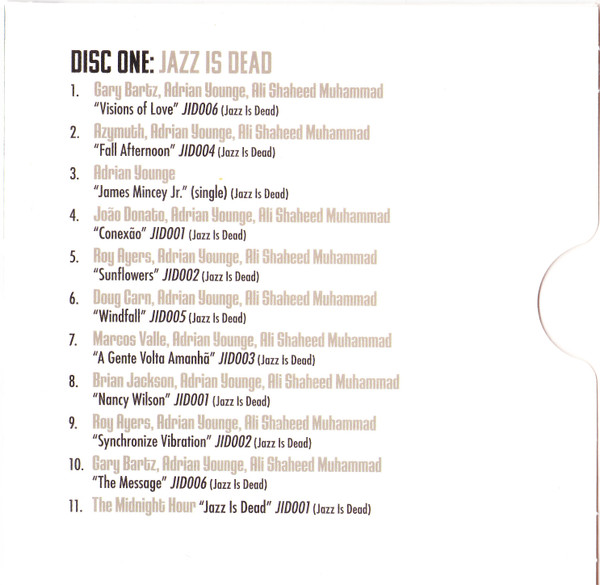 DISC ONE: JAZZ IS DEAD

1. Gary Bartz, Adrian Younge, Ali Shaheed Muhammad
"Visions of Love" JID006 (Jazz Is Dead)

2. Azymuth, Adrian Younge, Ali Shaheed Muhammad
"Fall Afternoon" JID004 (Jazz Is Dead)

3. Adrian Younge
"James Mincey Jr." (single) (Jazz Is Dead)

4. João Donato, Adrian Younge, Ali Shaheed Muhammad
"Conexão" JID001 (Jazz Is Dead)

5. Roy Ayers, Adrian Younge, Ali Shaheed Muhammad
"Sunflowers" JID002 (Jazz Is Dead)

6. Doug Carn, Adrian Younge, Ali Shaheed Muhammad
"Windfall" JID005 (Jazz Is Dead)

7. Marcos Valle, Adrian Younge, Ali Shaheed Muhammad
"A Gente Volta Amanhã" JID003 (Jazz Is Dead)

8. Brian Jackson, Adrian Younge, Ali Shaheed Muhammad
"Nancy Wilson" JID001 (Jazz Is Dead)

9. Roy Ayers, Adrian Younge, Ali Shaheed Muhammad
"Synchronize Vibration" JID002 (Jazz Is Dead)

10. Gary Bartz, Adrian Younge, Ali Shaheed Muhammad
"The Message" JID006 (Jazz Is Dead)

11. The Midnight Hour "Jazz Is Dead" JID001 (Jazz Is Dead)